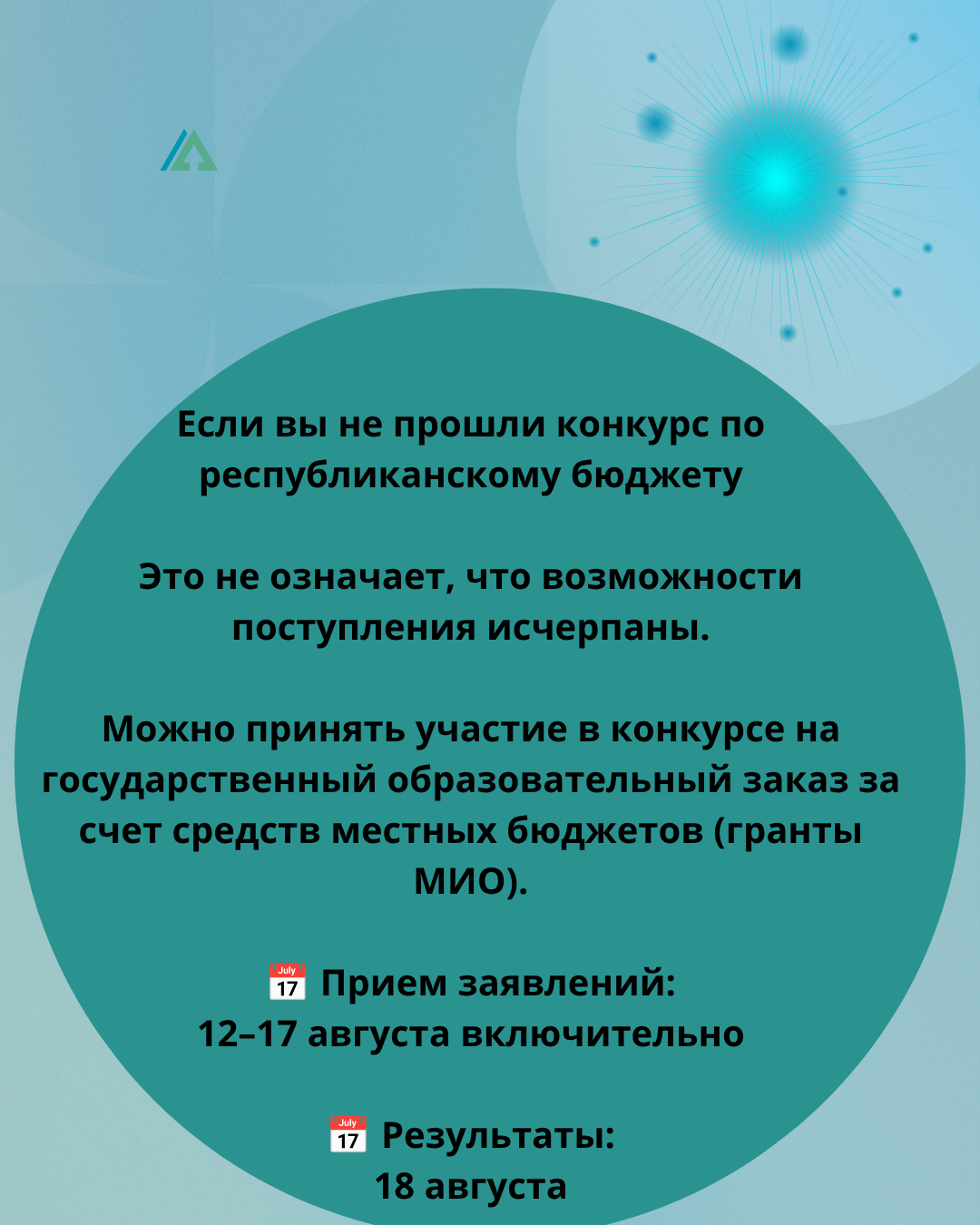 Если вы не прошли конкурс по республиканскому бюджету

Это не означает, что возможности поступления исчерпаны.

Можно принять участие в конкурсе на государственный образовательный заказ за счет средств местных бюджетов (гранты МИО).

📅 Прием заявлений:
12–17 августа включительно

📅 Результаты:
18 августа